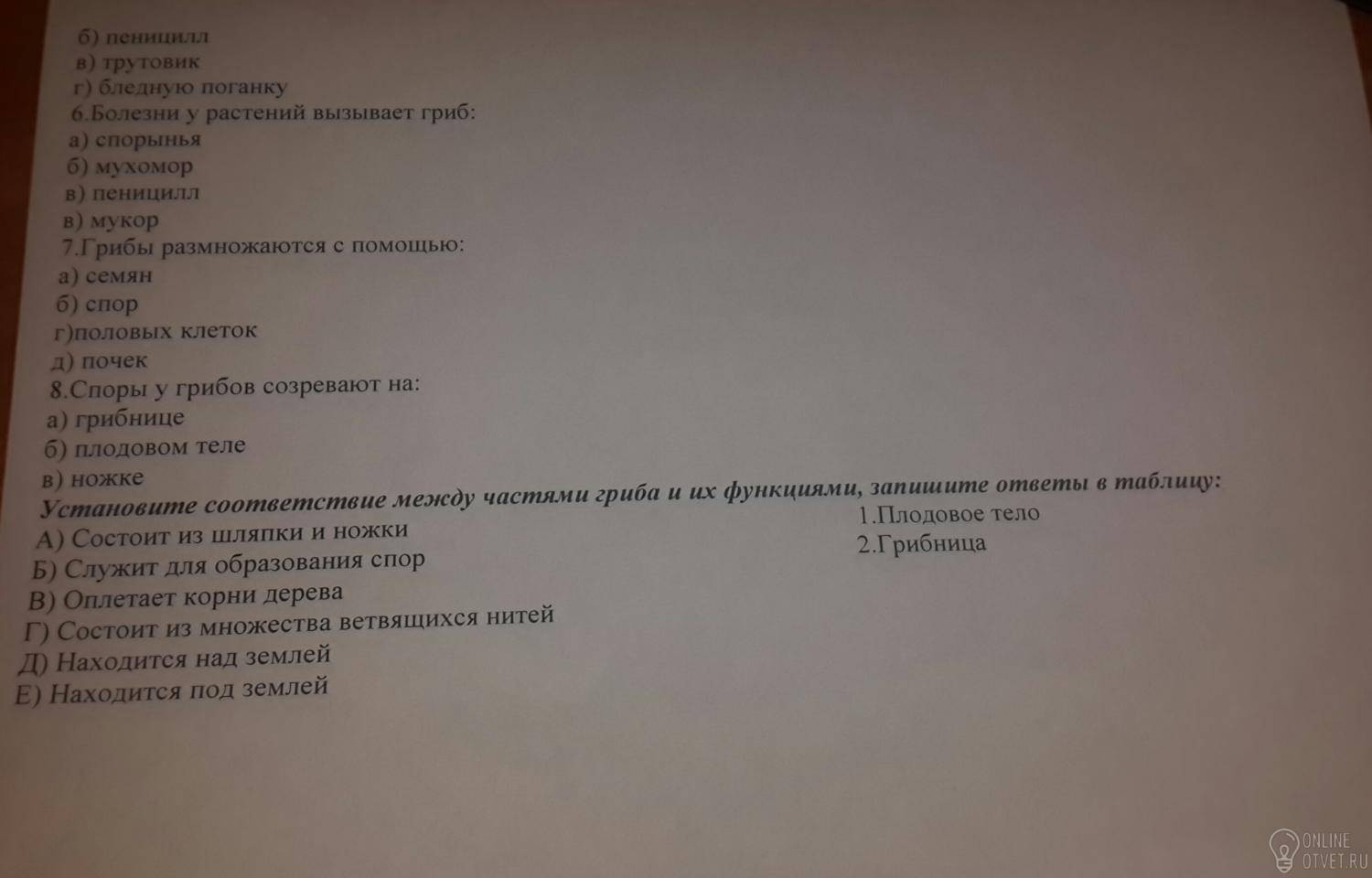 б) пеницилл
в) трутовик
г) бледную поганку
6.Болезни у растений вызывает гриб:
а) спорынья
б) мухомор
в) пеницилл
в) мукор
7.Грибы размножаются с помощью:
а) семян
б) спор
г)половых клеток
д) почек
8.Споры у грибов созревают на:
а) грибнице
б) плодовом теле
в) ножке
Установите соответствие между частями гриба и их функциями, запишите ответы в таблицу:
А) Состоит из шляпки и ножки
Б) Служит для образования спор
В) Оплетает корни дерева
Г) Состоит из множества ветвящихся нитей
Д) Находится над землей
Е) Находится под землей

1.Плодовое тело
2.Грибница

ONLINE
OTVET.RU